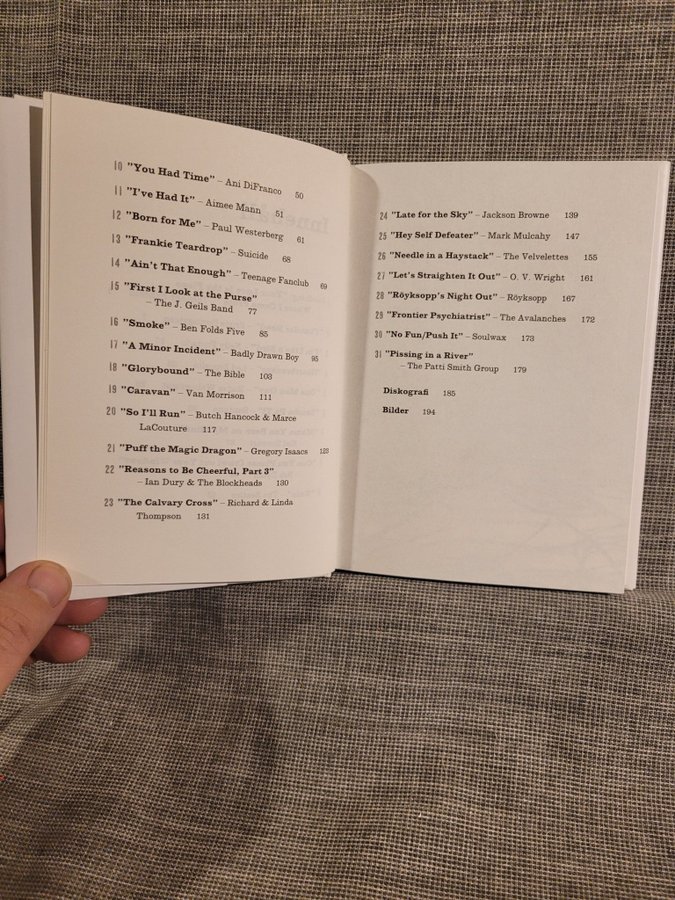 10 "You Had Time" – Ani DiFranco 50

11 "I've Had It" – Aimee Mann 51

12 "Born for Me" – Paul Westerberg 61

13 "Frankie Teardrop" – Suicide 68

14 "Ain't That Enough" – Teenage Fanclub 69

15 "First I Look at the Purse" – The J. Geils Band 77

16 "Smoke" – Ben Folds Five 85

17 "A Minor Incident" – Badly Drawn Boy 95

18 "Glorybound" – The Bible 103

19 "Caravan" – Van Morrison 111

20 "So I'll Run" – Butch Hancock & Marce LaCouture 117

21 "Puff the Magic Dragon" – Gregory Isaacs 125

22 "Reasons to Be Cheerful, Part 3" – Ian Dury & The Blockheads 130

23 "The Calvary Cross" – Richard & Linda Thompson 131

24 "Late for the Sky" – Jackson Browne 139

25 "Hey Self Defeater" – Mark Mulcahy 147

26 "Needle in a Haystack" – The Velvelettes 155

27 "Let's Straighten It Out" – O. V. Wright 161

28 "Röyksopp's Night Out" – Röyksopp 167

29 "Frontier Psychiatrist" – The Avalanches 172

30 "No Fun/Push It" – Soulwax 173

31 "Pissing in a River" – The Patti Smith Group 179

Diskografi 185

Bilder 194